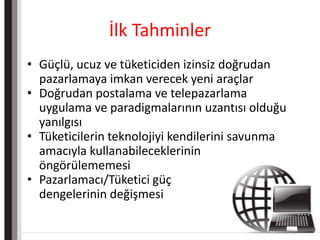 İlk Tahminler

• Güçlü, ucuz ve tüketiciden izinsiz doğrudan pazarlamaya imkan verecek yeni araçlar
• Doğrudan postalama ve telepazarlama uygulama ve paradigmalarının uzantısı olduğu yanılgısı
• Tüketicilerin teknolojiyi kendilerini savunma amacıyla kullanabileceklerinin öngörülememesi
• Pazarlamacı/Tüketici güç dengelerinin değişmesi